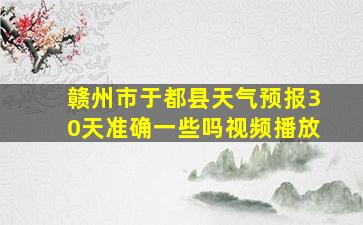 赣州市于都县天气预报30天准确一些吗视频播放